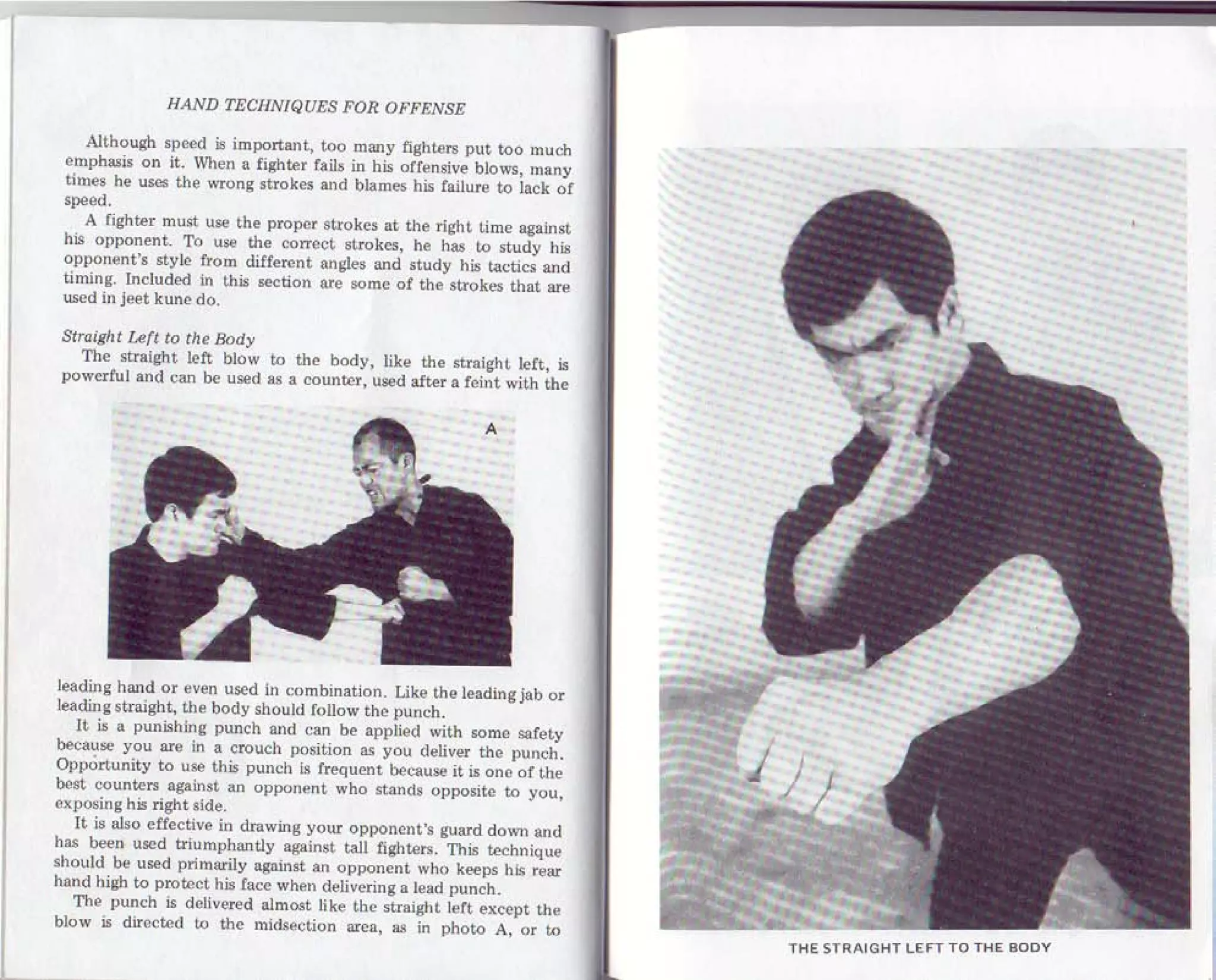 HAND TECHNIQUES FOR OFFENSE

Although speed is important, too many fighters put too much emphasis on it. When a fighter fails in his offensive blows, many times he uses the wrong strokes and blames his failure to lack of speed.

A fighter must use the proper strokes at the right time against his opponent. To use the correct strokes, he has to study his opponent's style from different angles and study his tactics and timing. Included in this section are some of the strokes that are used in jeet kune do.

Straight Left to the Body

The straight left blow to the body, like the straight left, is powerful and can be used as a counter, used after a feint with the

A

leading hand or even used in combination. Like the leading jab or leading straight, the body should follow the punch.

It is a punishing punch and can be applied with some safety because you are in a crouch position as you deliver the punch. Opportunity to use this punch is frequent because it is one of the best counters against an opponent who stands opposite to you, exposing his right side.

It is also effective in drawing your opponent's guard down and has been used triumphantly against tall fighters. This technique should be used primarily against an opponent who keeps his rear hand high to protect his face when delivering a lead punch.

The punch is delivered almost like the straight left except the blow is directed to the midsection area, as in photo A, or to

THE STRAIGHT LEFT TO THE BODY